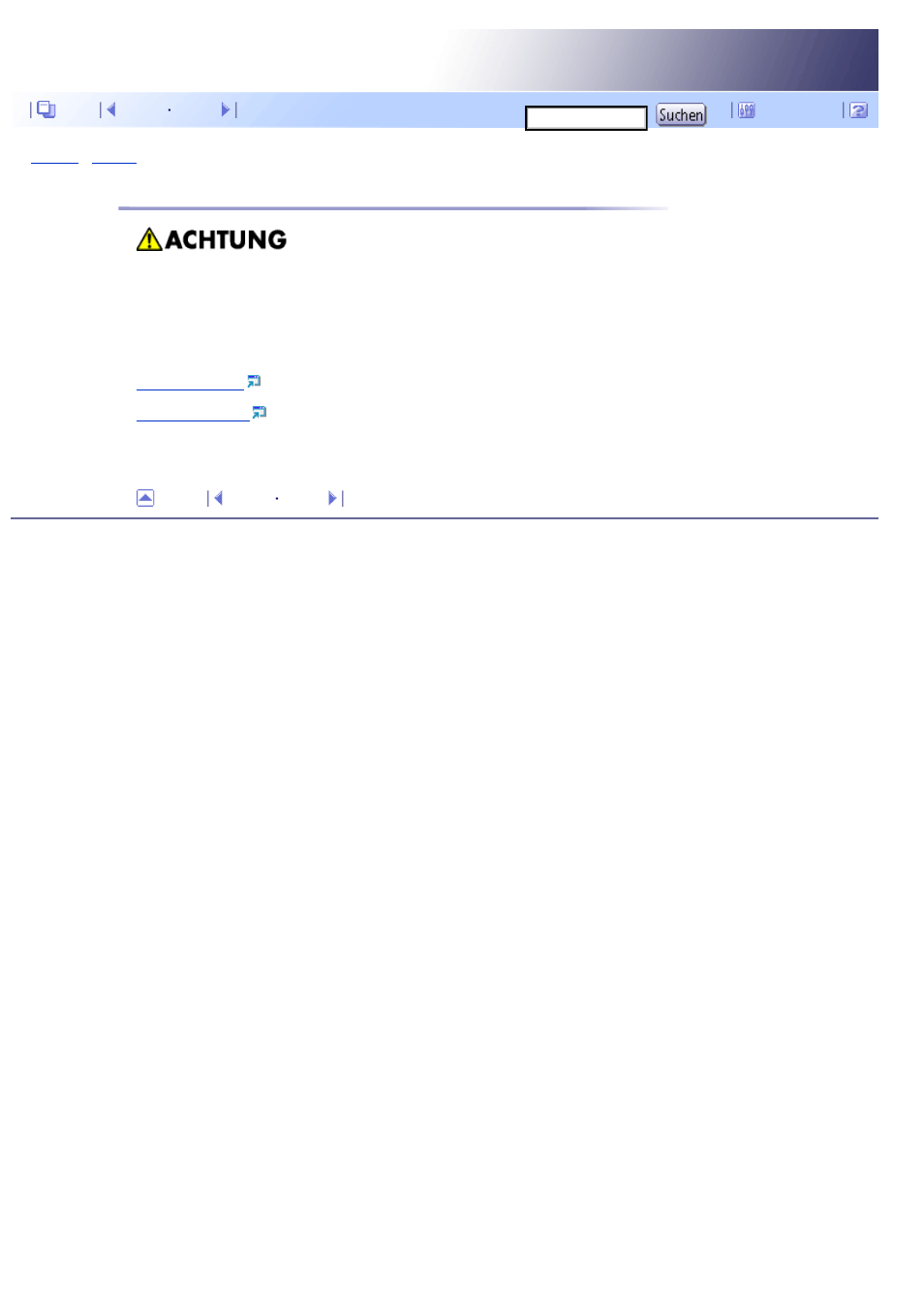 Suchen

ACHTUNG